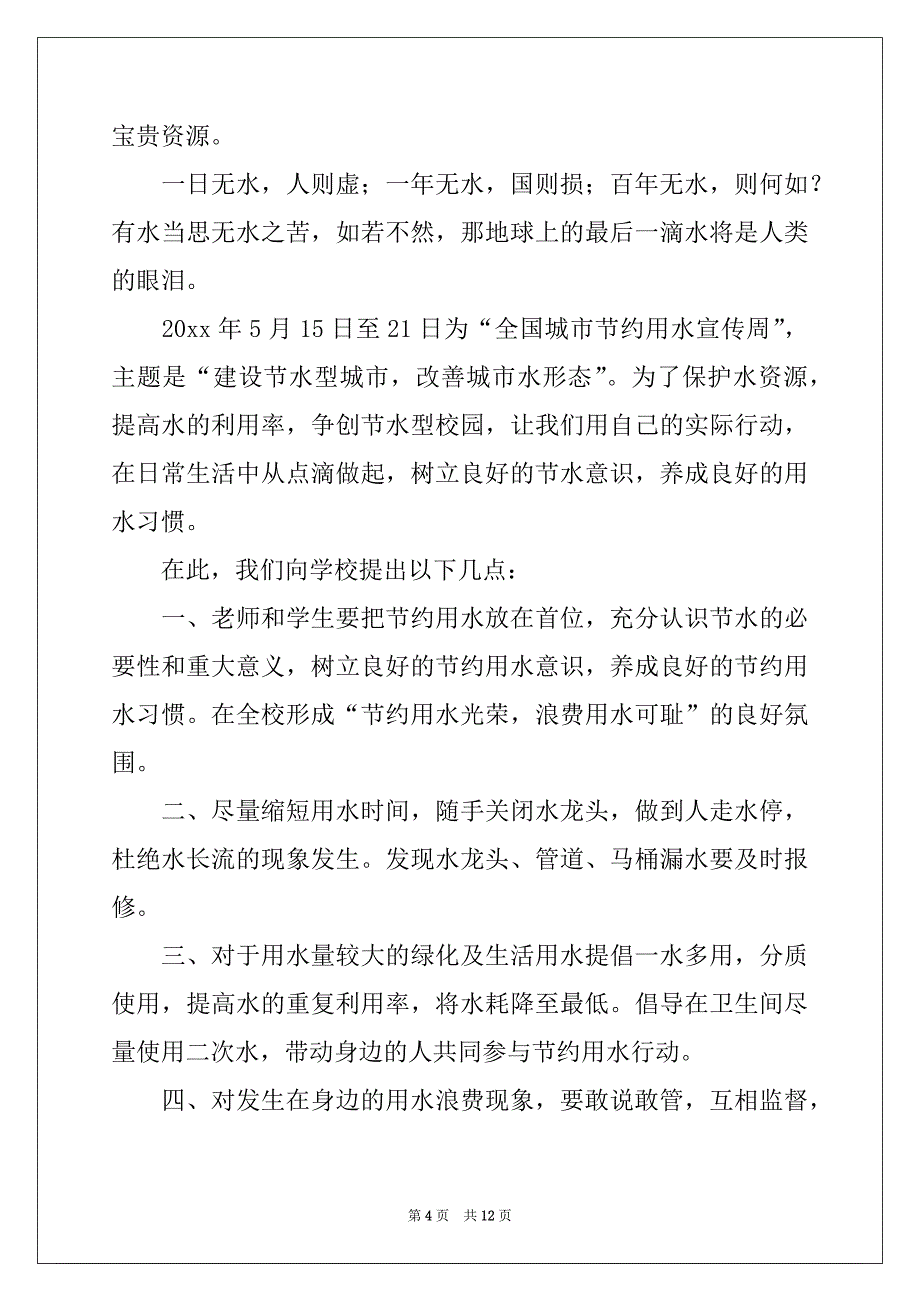 宝贵资源。

一日无水，人则虚；一年无水，国则损；百年无水，则何如？有水当思无水之苦，如若不然，那地球上的最后一滴水将是人类的眼泪。

20xx 年 5 月 15 日至 21 日为“全国城市节约用水宣传周”，主题是“建设节水型城市，改善城市水形态”。为了保护水资源，提高水的利用率，争创节水型校园，让我们用自己的实际行动，在日常生活中从点滴做起，树立良好的节水意识，养成良好的用水习惯。

在此，我们向学校提出以下几点：

一、老师和学生要把节约用水放在首位，充分认识节水的必要性和重大意义，树立良好的节约用水意识，养成良好的节约用水习惯。在全校形成“节约用水光荣，浪费用水可耻”的良好氛围。

二、尽量缩短用水时间，随手关闭水龙头，做到人走水停，杜绝水长流的现象发生。发现水龙头、管道、马桶漏水要及时报修。

三、对于用水量较大的绿化及生活用水提倡一水多用，分质使用，提高水的重复利用率，将水耗降至最低。倡导在卫生间尽量使用二次水，带动身边的人共同参与节约用水行动。

四、对发生在身边的用水浪费现象，要敢说敢管，互相监督，

第 4 页　共 12 页